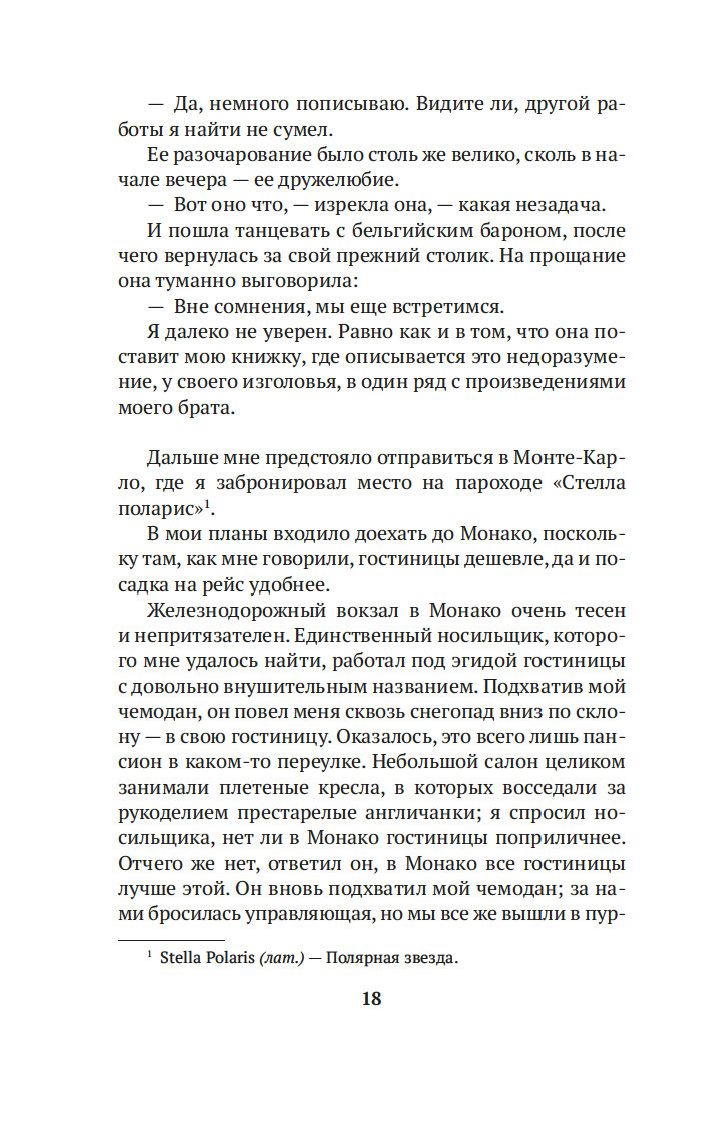 — Да, немного пописываю. Видите ли, другой работы я найти не сумел.

Ее разочарование было столь же велико, сколь в начале вечера — ее дружелюбие.

— Вот оно что, — изрекла она, — какая незадача.

И пошла танцевать с бельгийским бароном, после чего вернулась за свой прежний столик. На прощание она туманно выговорила:

— Вне сомнения, мы еще встретимся.

Я далеко не уверен. Равно как и в том, что она поставит мою книжку, где описывается это недоразумение, у своего изголовья, в один ряд с произведениями моего брата.

Дальше мне предстояло отправиться в Монте-Карло, где я забронировал место на пароходе «Стелла поларис»$^1$.

В мои планы входило доехать до Монако, поскольку там, как мне говорили, гостиницы дешевле, да и посадка на рейс удобнее.

Железнодорожный вокзал в Монако очень тесен и непритязателен. Единственный носильщик, которого мне удалось найти, работал под эгидой гостиницы с довольно внушительным названием. Подхватив мой чемодан, он повел меня сквозь снегопад вниз по склону — в свою гостиницу. Оказалось, это всего лишь пансион в каком-то переулке. Небольшой салон целиком занимали плетеные кресла, в которых восседали за рукоделием престарелые англичанки; я спросил носильщика, нет ли в Монако гостиницы поприличнее. Отчего же нет, ответил он, в Монако все гостиницы лучше этой. Он вновь подхватил мой чемодан; за нами бросилась управляющая, но мы все же вышли в пур-

$^1$ Stella Polaris (лат.) — Полярная звезда.

18